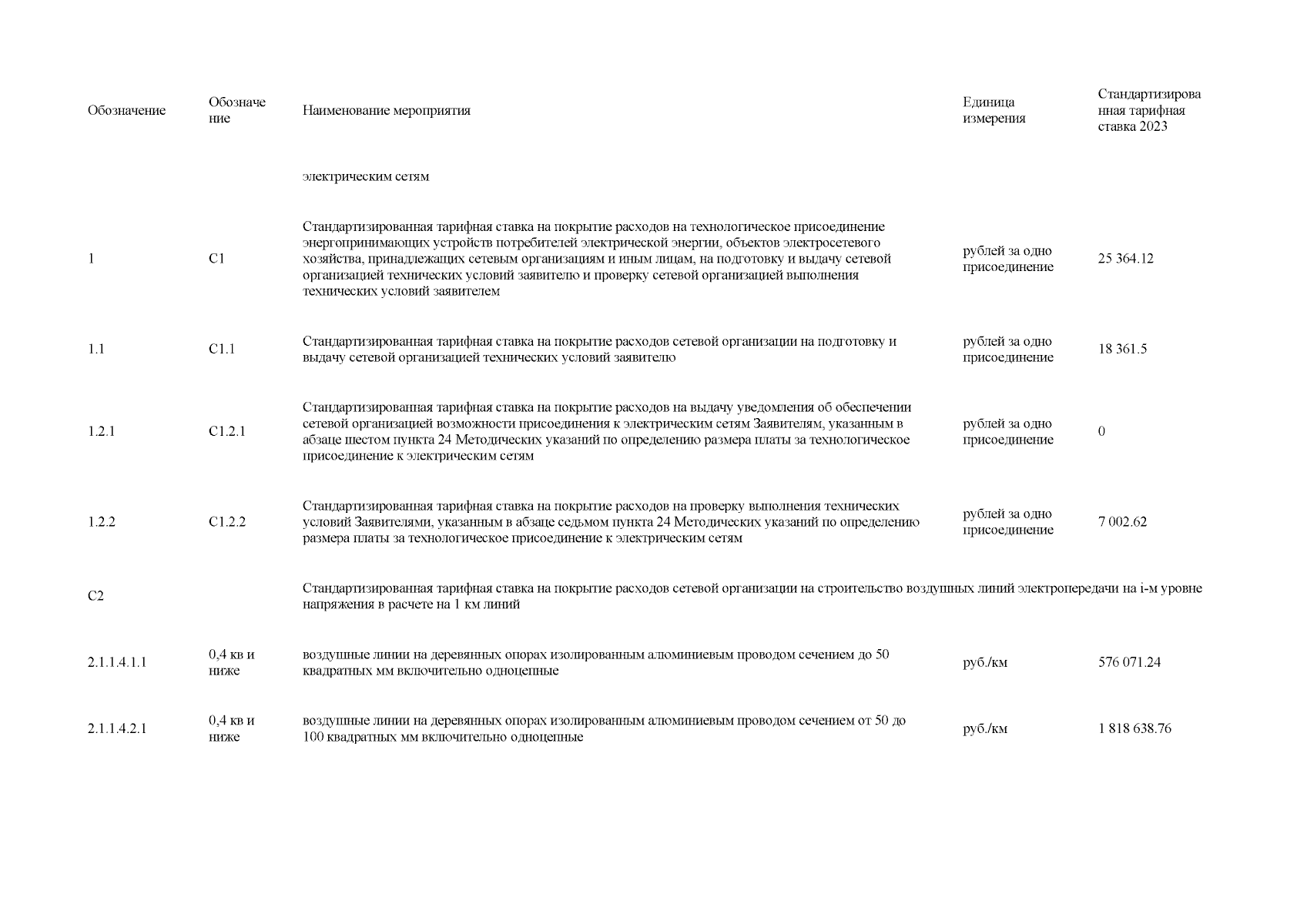 | Обозначение | Обозначение | Наименование мероприятия | Единица измерения | Стандартизированная тарифная ставка 2023 |
|---|---|---|---|---|
| | | электрическим сетям | | |
| 1 | С1 | Стандартизированная тарифная ставка на покрытие расходов на технологическое присоединение энергопринимающих устройств потребителей электрической энергии, объектов электросетевого хозяйства, принадлежащих сетевым организациям и иным лицам, на подготовку и выдачу сетевой организацией технических условий заявителю и проверку сетевой организацией выполнения технических условий заявителем | рублей за одно присоединение | 25 364.12 |
| 1.1 | С1.1 | Стандартизированная тарифная ставка на покрытие расходов сетевой организации на подготовку и выдачу сетевой организацией технических условий заявителю | рублей за одно присоединение | 18 361.5 |
| 1.2.1 | С1.2.1 | Стандартизированная тарифная ставка на покрытие расходов на выдачу уведомления об обеспечении сетевой организацией возможности присоединения к электрическим сетям Заявителям, указанным в абзаце шестом пункта 24 Методических указаний по определению размера платы за технологическое присоединение к электрическим сетям | рублей за одно присоединение | 0 |
| 1.2.2 | С1.2.2 | Стандартизированная тарифная ставка на покрытие расходов на проверку выполнения технических условий Заявителями, указанным в абзаце седьмом пункта 24 Методических указаний по определению размера платы за технологическое присоединение к электрическим сетям | рублей за одно присоединение | 7 002.62 |
| С2 | | Стандартизированная тарифная ставка на покрытие расходов сетевой организации на строительство воздушных линий электропередачи на i-м уровне напряжения в расчете на 1 км линий | | |
| 2.1.1.4.1.1 | 0,4 кв и ниже | воздушные линии на деревянных опорах изолированным алюминиевым проводом сечением до 50 квадратных мм включительно одноцепные | руб./км | 576 071.24 |
| 2.1.1.4.2.1 | 0,4 кв и ниже | воздушные линии на деревянных опорах изолированным алюминиевым проводом сечением от 50 до 100 квадратных мм включительно одноцепные | руб./км | 1 818 638.76 |